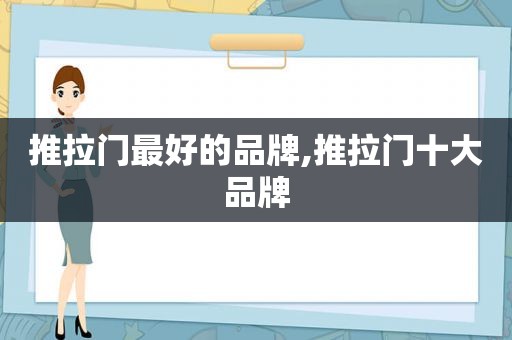 推拉门最好的品牌,推拉门十大品牌